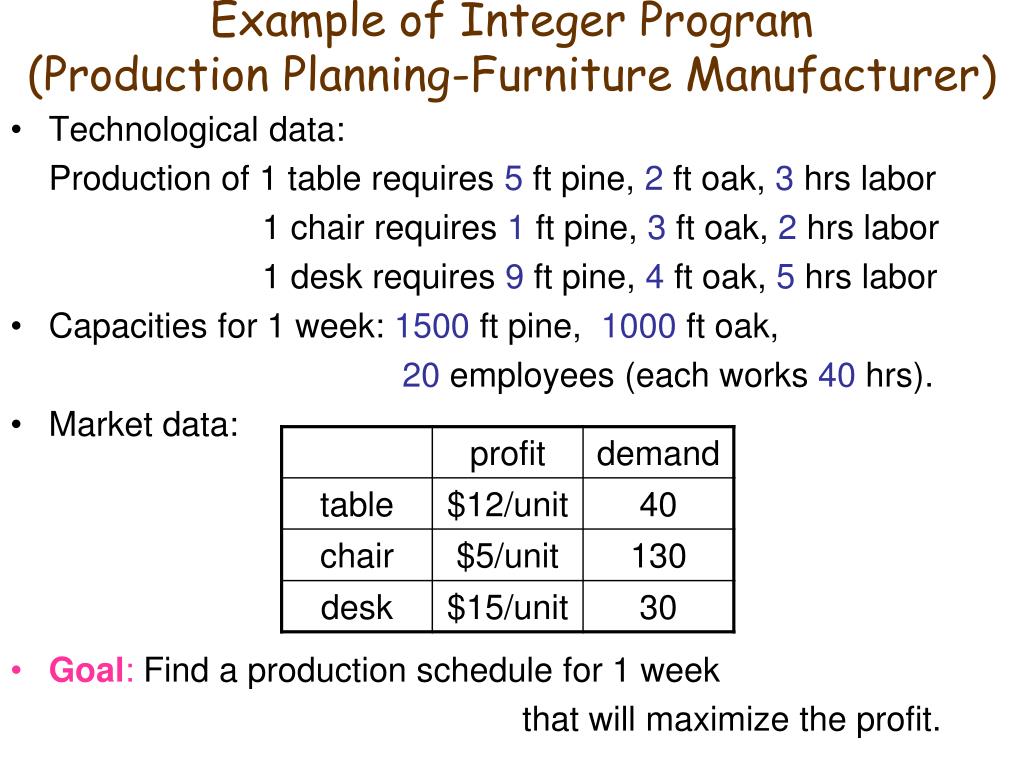 Example of Integer Program
(Production Planning-Furniture Manufacturer)

• Technological data:
Production of 1 table requires 5 ft pine, 2 ft oak, 3 hrs labor
1 chair requires 1 ft pine, 3 ft oak, 2 hrs labor
1 desk requires 9 ft pine, 4 ft oak, 5 hrs labor

• Capacities for 1 week: 1500 ft pine, 1000 ft oak,
20 employees (each works 40 hrs).

• Market data:

| | profit | demand |
|---|---|---|
| table | \$12/unit | 40 |
| chair | \$5/unit | 130 |
| desk | \$15/unit | 30 |

• Goal: Find a production schedule for 1 week
that will maximize the profit.